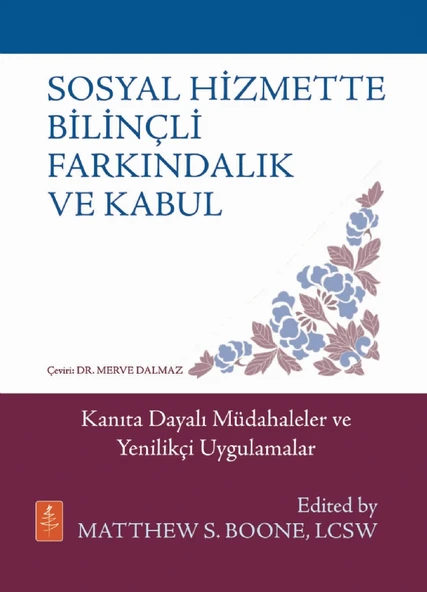 SOSYAL HİZMETTE BİLİNÇLİ FARKINDALIK VE KABUL

Çeviri: DR. MERVE DALMAZ

Kanıta Dayalı Müdahaleler ve Yenilikçi Uygulamalar

Edited by
MATTHEW S. BOONE, LCSW